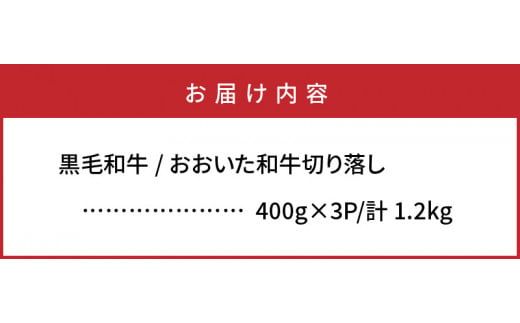 お届け内容

黒毛和牛 / おおいた和牛切り落し

…………………… 400g×3P/計 1.2kg